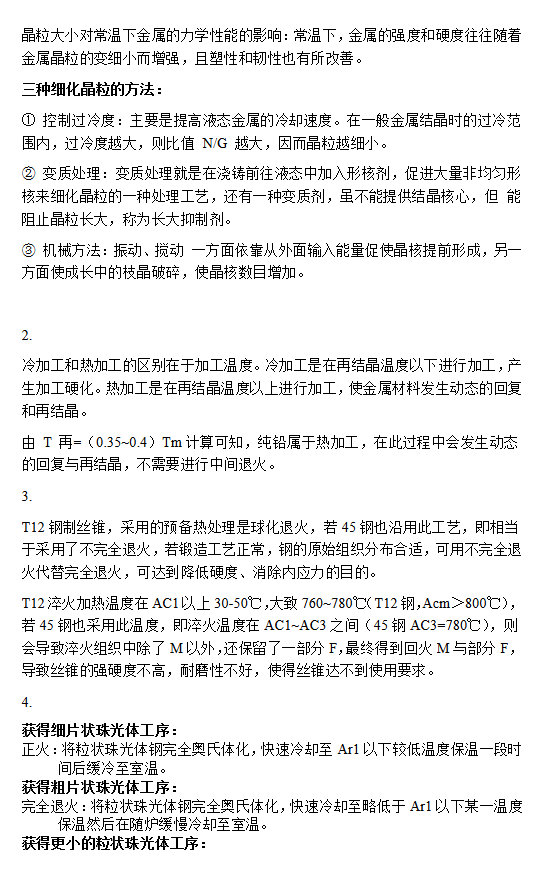 晶粒大小对常温下金属的力学性能的影响：常温下，金属的强度和硬度往往随着金属晶粒的变细小而增强，且塑性和韧性也有所改善。

三种细化晶粒的方法：

① 控制过冷度：主要是提高液态金属的冷却速度。在一般金属结晶时的过冷范围内，过冷度越大，则比值 N/G 越大，因而晶粒越细小。

② 变质处理：变质处理就是在浇铸前往液态中加入形核剂，促进大量非均匀形核来细化晶粒的一种处理工艺，还有一种变质剂，虽不能提供结晶核心，但 能阻止晶粒长大，称为长大抑制剂。

③ 机械方法：振动、搅动 一方面依靠从外面输入能量促使晶核提前形成，另一方面使成长中的枝晶破碎，使晶核数目增加。

2.

冷加工和热加工的区别在于加工温度。冷加工是在再结晶温度以下进行加工，产生加工硬化。热加工是在再结晶温度以上进行加工，使金属材料发生动态的回复和再结晶。

由 T 再=（0.35~0.4）Tm 计算可知，纯铅属于热加工，在此过程中会发生动态的回复与再结晶，不需要进行中间退火。

3.

T12 钢制丝锥，采用的预备热处理是球化退火，若 45 钢也沿用此工艺，即相当于采用了不完全退火，若锻造工艺正常，钢的原始组织分布合适，可用不完全退火代替完全退火，可达到降低硬度、消除内应力的目的。

T12 淬火加热温度在 AC1 以上 30-50℃，大致 760~780℃（T12 钢，Acm＞800℃），若 45 钢也采用此温度，即淬火温度在 AC1~AC3 之间（45 钢 AC3=780℃），则会导致淬火组织中除了 M 以外，还保留了一部分 F，最终得到回火 M 与部分 F，导致丝锥的强硬度不高，耐磨性不好，使得丝锥达不到使用要求。

4.

获得细片状珠光体工序：
正火：将粒状珠光体钢完全奥氏体化，快速冷却至 Ar1 以下较低温度保温一段时间后缓冷至室温。
获得粗片状珠光体工序：
完全退火：将粒状珠光体钢完全奥氏体化，快速冷却至略低于 Ar1 以下某一温度保温然后在随炉缓慢冷却至室温。
获得更小的粒状珠光体工序：